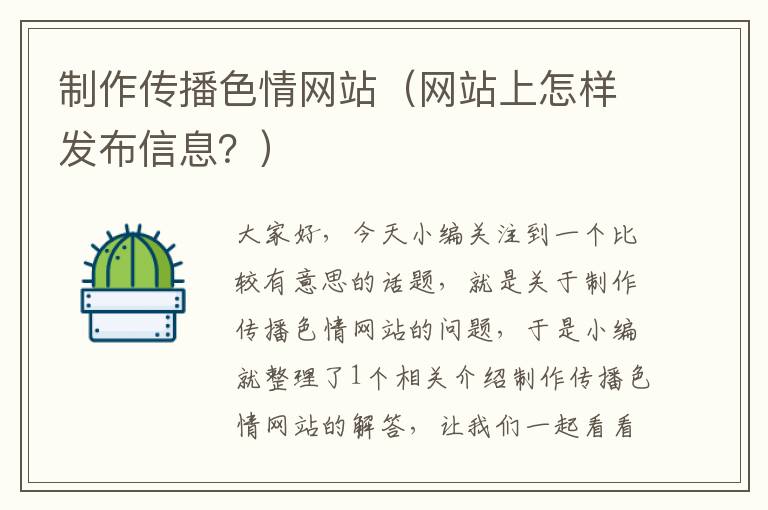 制作传播色情网站（网站上怎样发布信息？）

大家好，今天小编关注到一个比较有意思的话题，就是关于制作传播色情网站的问题，于是小编就整理了1个相关介绍制作传播色情网站的解答，让我们一起看看